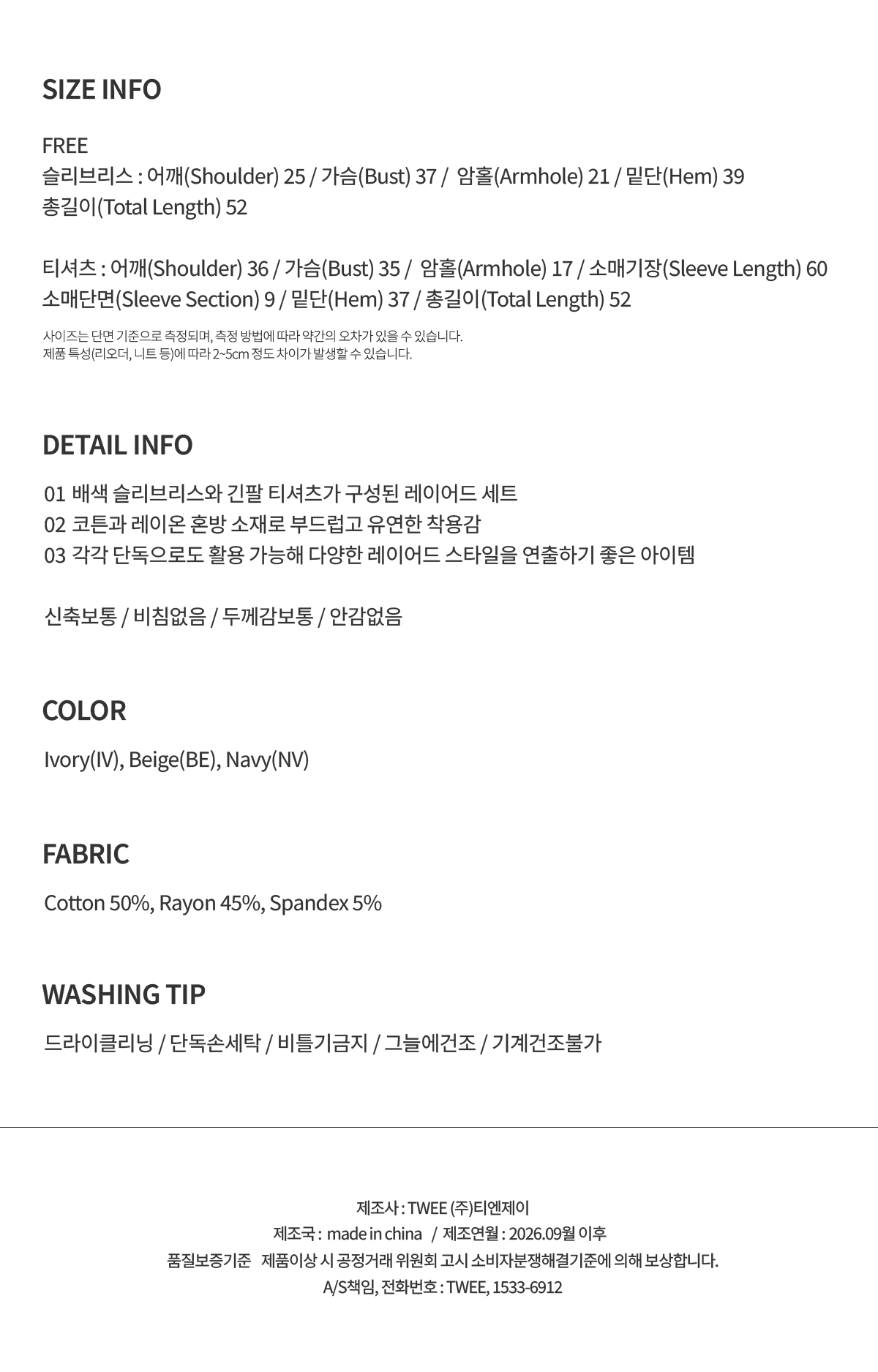 SIZE INFO

FREE
슬리브리스 : 어깨(Shoulder) 25 / 가슴(Bust) 37 / 암홀(Armhole) 21 / 밑단(Hem) 39
총길이(Total Length) 52

티셔츠 : 어깨(Shoulder) 36 / 가슴(Bust) 35 / 암홀(Armhole) 17 / 소매기장(Sleeve Length) 60
소매단면(Sleeve Section) 9 / 밑단(Hem) 37 / 총길이(Total Length) 52

사이즈는 단면 기준으로 측정되며, 측정 방법에 따라 약간의 오차가 있을 수 있습니다.
제품 특성(리오더, 니트 등)에 따라 2~5cm 정도 차이가 발생할 수 있습니다.

DETAIL INFO

01 배색 슬리브리스와 긴팔 티셔츠가 구성된 레이어드 세트
02 코튼과 레이온 혼방 소재로 부드럽고 유연한 착용감
03 각각 단독으로도 활용 가능해 다양한 레이어드 스타일을 연출하기 좋은 아이템

신축보통 / 비침없음 / 두께감보통 / 안감없음

COLOR

Ivory(IV), Beige(BE), Navy(NV)

FABRIC

Cotton 50%, Rayon 45%, Spandex 5%

WASHING TIP

드라이클리닝 / 단독손세탁 / 비틀기금지 / 그늘에건조 / 기계건조불가

제조사 : TWEE (주)티엔제이
제조국 : made in china / 제조연월 : 2026.09월 이후
품질보증기준 제품이상 시 공정거래 위원회 고시 소비자분쟁해결기준에 의해 보상합니다.
A/S책임, 전화번호 : TWEE, 1533-6912